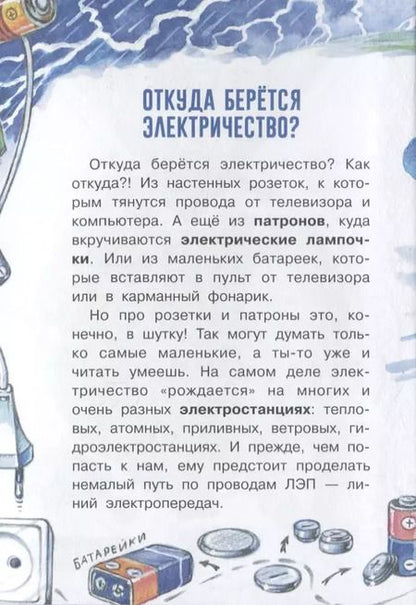 ОТКУДА БЕРЁТСЯ ЭЛЕКТРИЧЕСТВО?

Откуда берётся электричество? Как откуда?! Из настенных розеток, к которым тянутся провода от телевизора и компьютера. А ещё из патронов, куда вкручиваются электрические лампочки. Или из маленьких батареек, которые вставляют в пульт от телевизора или в карманный фонарик.

Но про розетки и патроны это, конечно, в шутку! Так могут думать только самые маленькие, а ты-то уже и читать умеешь. На самом деле электричество «рождается» на многих и очень разных электростанциях: тепловых, атомных, приливных, ветровых, гидроэлектростанциях. И прежде, чем попасть к нам, ему предстоит проделать немалый путь по проводам ЛЭП — линий электропередач.

БАТАРЕЙКИ